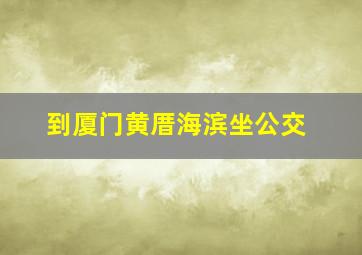 到厦门黄厝海滨坐公交